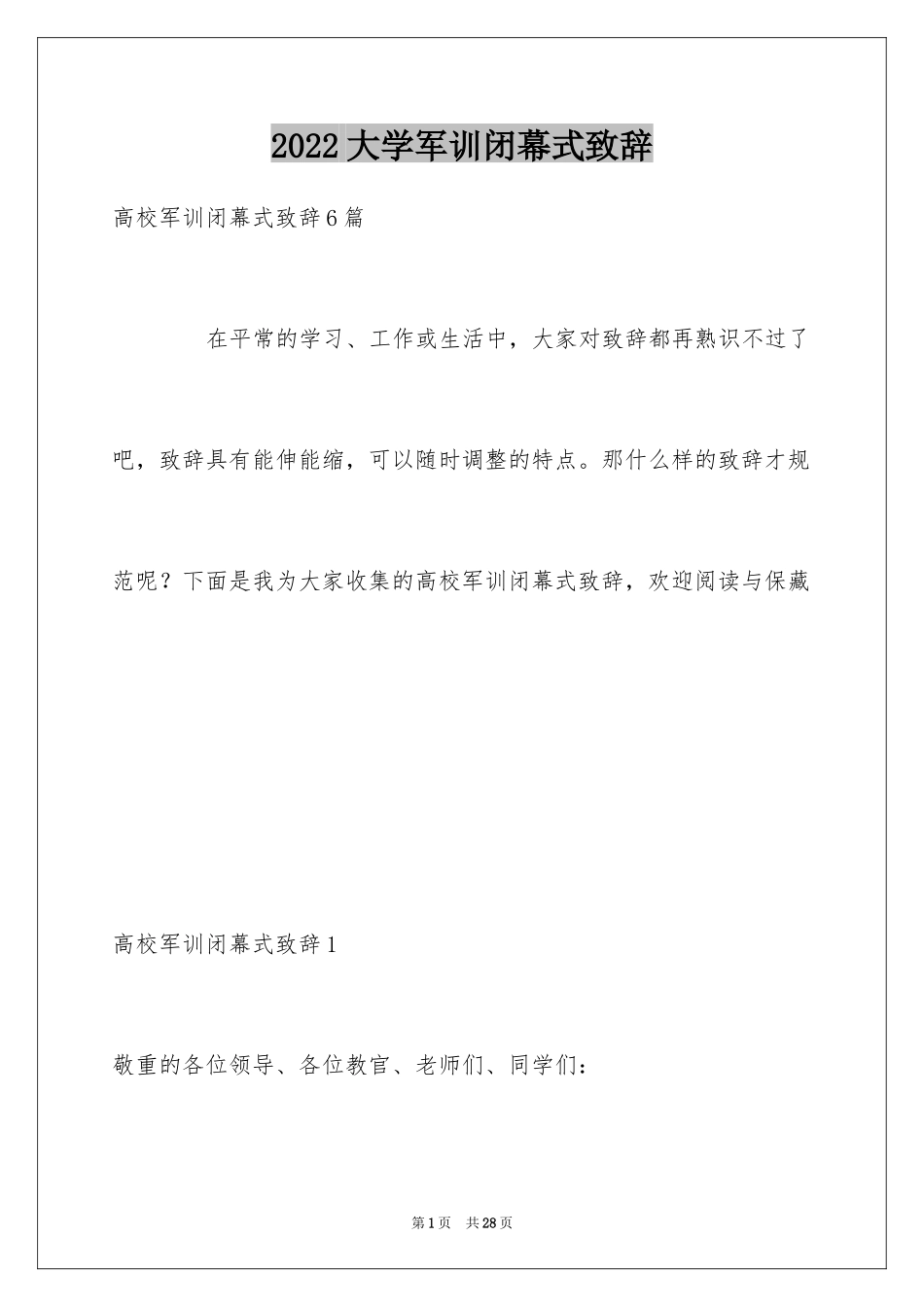 2022大学军训闭幕式致辞

高校军训闭幕式致辞6篇

在平常的学习、工作或生活中，大家对致辞都再熟识不过了吧，致辞具有能伸能缩，可以随时调整的特点。那什么样的致辞才规范呢？下面是我为大家收集的高校军训闭幕式致辞，欢迎阅读与保藏

高校军训闭幕式致辞1

敬重的各位领导、各位教官、老师们、同学们：

第1页 共28页